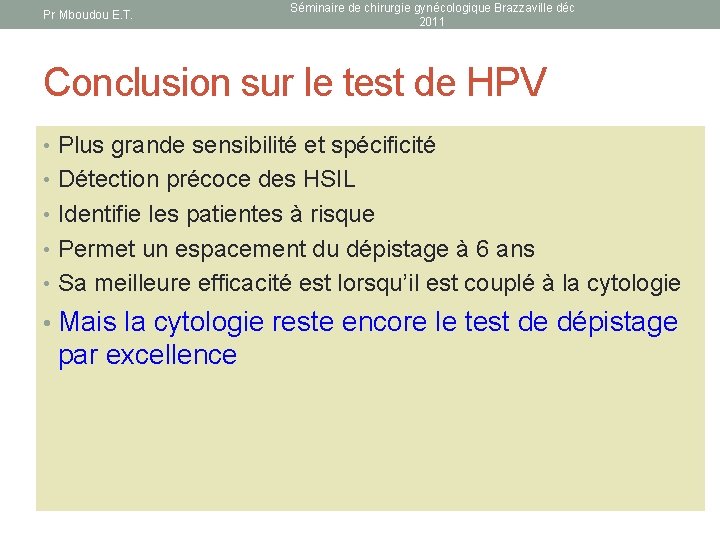 Pr Mboudou E.T.

Séminaire de chirurgie gynécologique Brazzaville déc 2011

Conclusion sur le test de HPV

• Plus grande sensibilité et spécificité
• Détection précoce des HSIL
• Identifie les patientes à risque
• Permet un espacement du dépistage à 6 ans
• Sa meilleure efficacité est lorsqu'il est couplé à la cytologie
• Mais la cytologie reste encore le test de dépistage par excellence